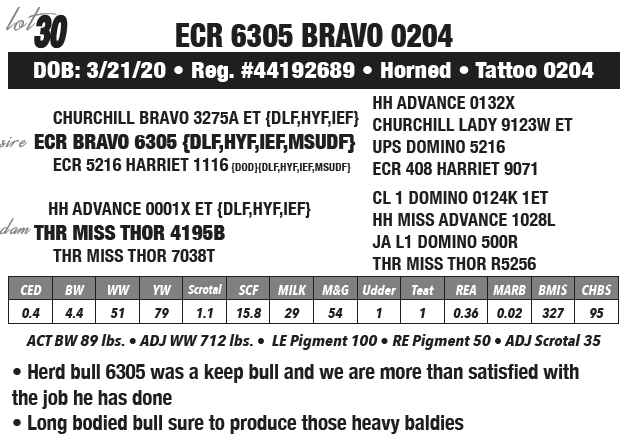 lot 30

ECR 6305 BRAVO 0204

DOB: 3/21/20 • Reg. #44192689 • Horned • Tattoo 0204

CHURCHILL BRAVO 3275A ET {DLF,HYF,IEF}
sire ECR BRAVO 6305 {DLF,HYF,IEF,MSUDF}
ECR 5216 HARRIET 1116 {DOD}{DLF,HYF,IEF,MSUDF}

HH ADVANCE 0132X
CHURCHILL LADY 9123W ET
UPS DOMINO 5216
ECR 408 HARRIET 9071

HH ADVANCE 0001X ET {DLF,HYF,IEF}
dam THR MISS THOR 4195B
THR MISS THOR 7038T

CL 1 DOMINO 0124K 1ET
HH MISS ADVANCE 1028L
JA L1 DOMINO 500R
THR MISS THOR R5256

| CED | BW | WW | YW | Scrotal | SCF | MILK | M&G | Udder | Teat | REA | MARB | BMI$ | CHB$ |
|---|---|---|---|---|---|---|---|---|---|---|---|---|---|
| 0.4 | 4.4 | 51 | 79 | 1.1 | 15.8 | 29 | 54 | 1 | 1 | 0.36 | 0.02 | 327 | 95 |

ACT BW 89 lbs. • ADJ WW 712 lbs. • LE Pigment 100 • RE Pigment 50 • ADJ Scrotal 35

• Herd bull 6305 was a keep bull and we are more than satisfied with the job he has done
• Long bodied bull sure to produce those heavy baldies